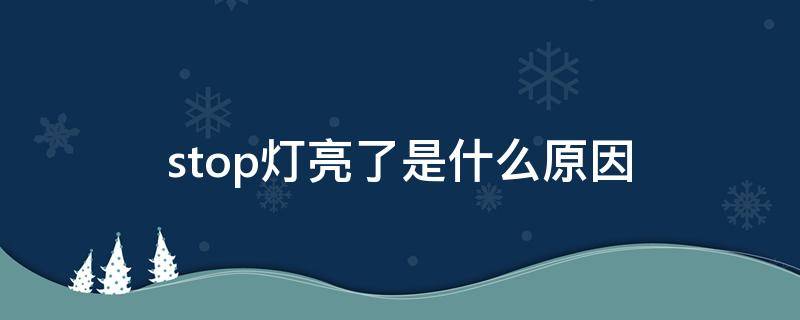 stop灯亮了是什么原因